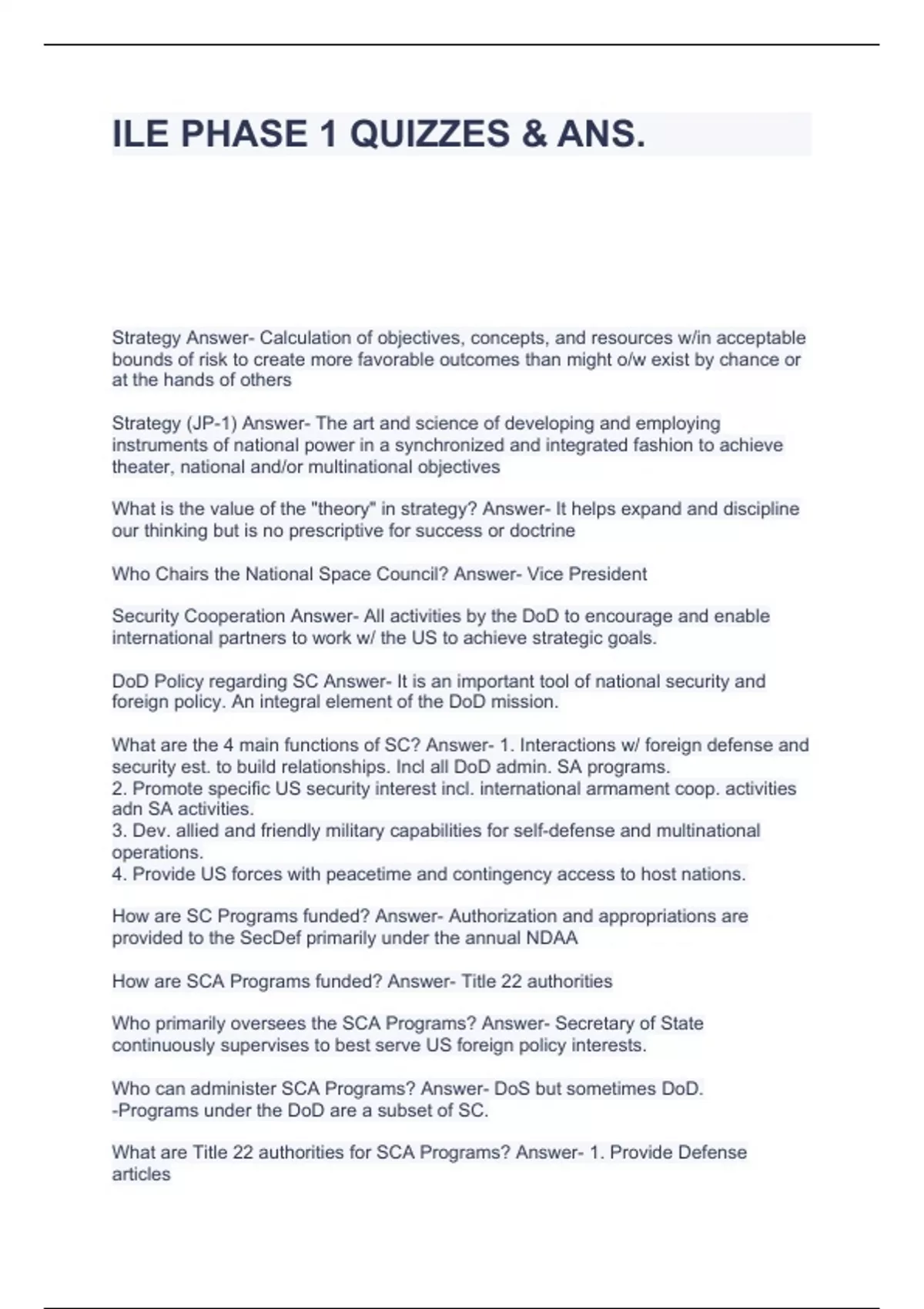 ILE PHASE 1 QUIZZES & ANS.

Strategy Answer- Calculation of objectives, concepts, and resources w/in acceptable bounds of risk to create more favorable outcomes than might o/w exist by chance or at the hands of others

Strategy (JP-1) Answer- The art and science of developing and employing instruments of national power in a synchronized and integrated fashion to achieve theater, national and/or multinational objectives

What is the value of the "theory" in strategy? Answer- It helps expand and discipline our thinking but is no prescriptive for success or doctrine

Who Chairs the National Space Council? Answer- Vice President

Security Cooperation Answer- All activities by the DoD to encourage and enable international partners to work w/ the US to achieve strategic goals.

DoD Policy regarding SC Answer- It is an important tool of national security and foreign policy. An integral element of the DoD mission.

What are the 4 main functions of SC? Answer- 1. Interactions w/ foreign defense and security est. to build relationships. Incl all DoD admin. SA programs.
2. Promote specific US security interest incl. international armament coop. activities adn SA activities.
3. Dev. allied and friendly military capabilities for self-defense and multinational operations.
4. Provide US forces with peacetime and contingency access to host nations.

How are SC Programs funded? Answer- Authorization and appropriations are provided to the SecDef primarily under the annual NDAA

How are SCA Programs funded? Answer- Title 22 authorities

Who primarily oversees the SCA Programs? Answer- Secretary of State continuously supervises to best serve US foreign policy interests.

Who can administer SCA Programs? Answer- DoS but sometimes DoD.
-Programs under the DoD are a subset of SC.

What are Title 22 authorities for SCA Programs? Answer- 1. Provide Defense articles